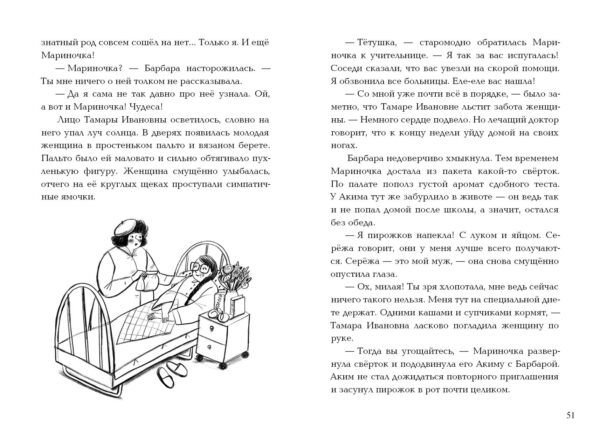 знатный род совсем сошёл на нет... Только я. И ещё Мариночка!

— Мариночка? — Барбара насторожилась. — Ты мне ничего о ней толком не рассказывала.

— Да я сама не так давно про неё узнала. Ой, а вот и Мариночка! Чудеса!

Лицо Тамары Ивановны осветилось, словно на него упал луч солнца. В дверях появилась молодая женщина в простеньком пальто и вязаном берете. Пальто было ей маловато и сильно обтягивало пухленькую фигуру. Женщина смущённо улыбалась, отчего на её круглых щеках проступали симпатичные ямочки.

— Тётушка, — старомодно обратилась Мариночка к учительнице. — Я так за вас испугалась! Соседи сказали, что вас увезли на скорой помощи. Я обзвонила все больницы. Еле-еле вас нашла!

— Со мной уже почти всё в порядке, — было заметно, что Тамаре Ивановне льстит забота женщины. — Немного сердце подвело. Но лечащий доктор говорит, что к концу недели уйду домой на своих ногах.

Барбара недоверчиво хмыкнула. Тем временем Мариночка достала из пакета какой-то свёрток. По палате пополз густой аромат сдобного теста. У Акима тут же забурлило в животе — он ведь так и не попал домой после школы, а значит, остался без обеда.

— Я пирожков напекла! С луком и яйцом. Серёжа говорит, они у меня лучше всего получаются. Серёжа — это мой муж, — она снова смущённо опустила глаза.

— Ох, милая! Ты зря хлопотала, мне ведь сейчас ничего такого нельзя. Меня тут на специальной диете держат. Одними кашами и супчиками кормят, — Тамара Ивановна ласково погладила женщину по руке.

— Тогда вы угощайтесь, — Мариночка развернула свёрток и пододвинула его Акиму с Барбарой. Аким не стал дожидаться повторного приглашения и засунул пирожок в рот почти целиком.

51